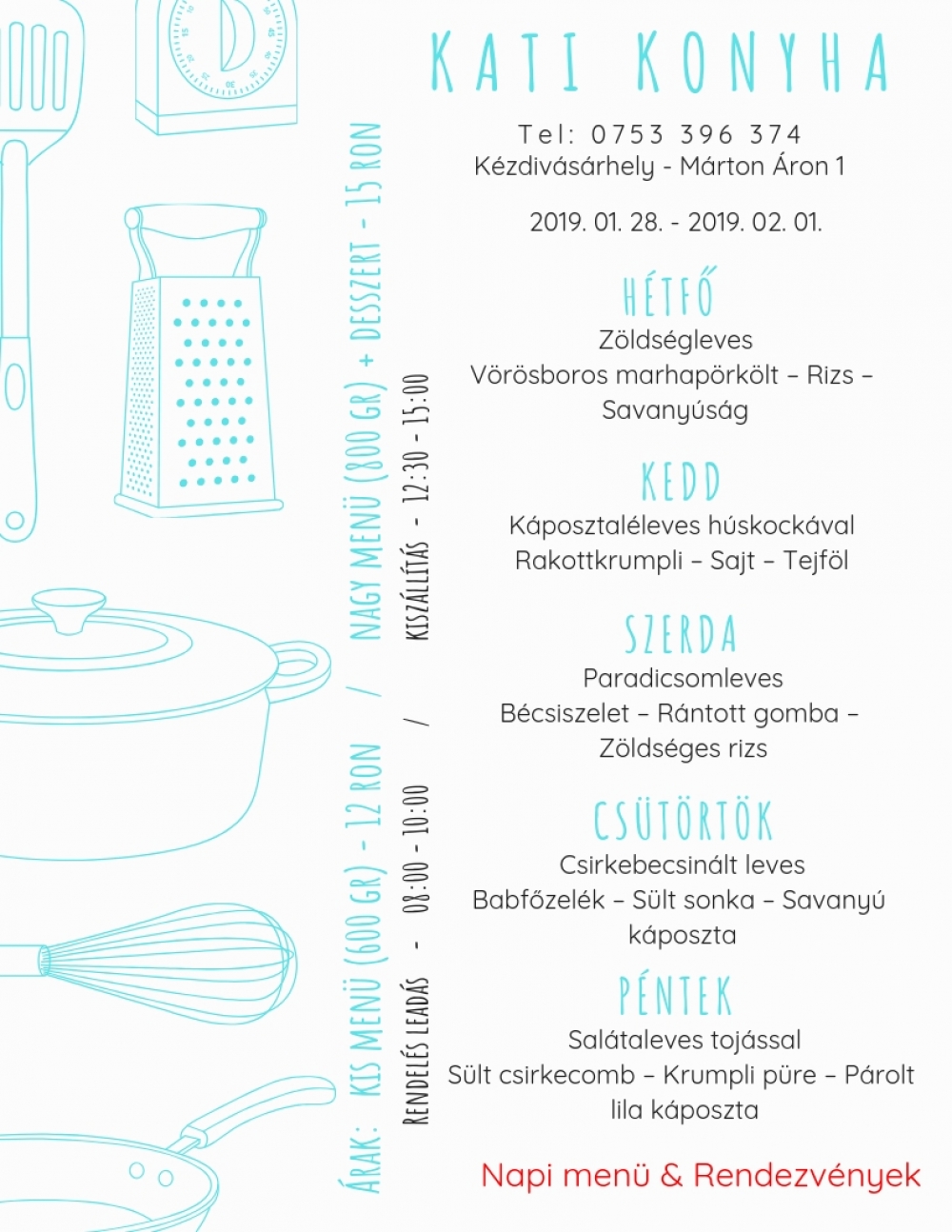 KATI KONYHA

Tel: 0753 396 374
Kézdivásárhely - Márton Áron 1

2019. 01. 28. - 2019. 02. 01.

HÉTFŐ
Zöldségleves
Vörösboros marhapörkölt – Rizs – Savanyúság

KEDD
Káposztaléleves húskockával
Rakottkrumpli – Sajt – Tejföl

SZERDA
Paradicsomleves
Bécsiszelet – Rántott gomba – Zöldséges rizs

CSÜTÖRTÖK
Csirkebecsinált leves
Babfőzelék – Sült sonka – Savanyú káposzta

PÉNTEK
Salátaleves tojással
Sült csirkecomb – Krumpli püre – Párolt lila káposzta

Napi menü & Rendezvények

ÁRAK: KIS MENÜ (600 GR) - 12 RON / NAGY MENÜ (800 GR) + DESSZERT - 15 RON

RENDELÉS LEADÁS - 08:00 - 10:00 / KISZÁLLÍTÁS - 12:30 - 15:00